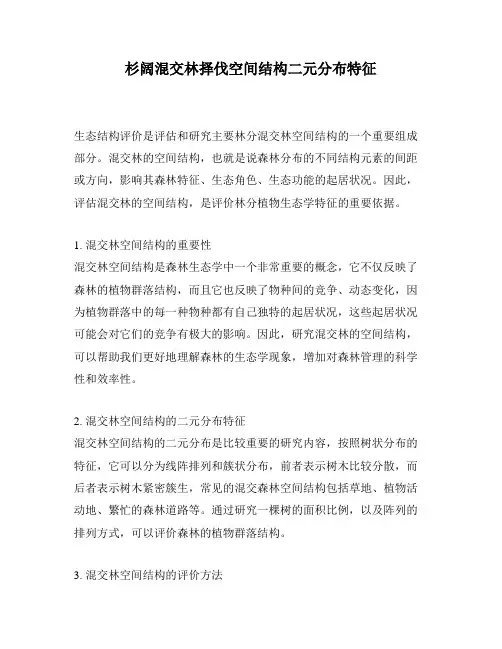 杉阔混交林择伐空间结构二元分布特征

生态结构评价是评估和研究主要林分混交林空间结构的一个重要组成部分。混交林的空间结构，也就是说森林分布的不同结构元素的间距或方向，影响其森林特征、生态角色、生态功能的起居状况。因此，评估混交林的空间结构，是评价林分植物生态学特征的重要依据。

1. 混交林空间结构的重要性
混交林空间结构是森林生态学中一个非常重要的概念，它不仅反映了森林的植物群落结构，而且它也反映了物种间的竞争、动态变化，因为植物群落中的每一种物种都有自己独特的起居状况，这些起居状况可能会对它们的竞争有极大的影响。因此，研究混交林的空间结构，可以帮助我们更好地理解森林的生态学现象，增加对森林管理的科学性和效率性。

2. 混交林空间结构的二元分布特征
混交林空间结构的二元分布是比较重要的研究内容，按照树状分布的特征，它可以分为线阵排列和簇状分布，前者表示树木比较分散，而后者表示树木紧密簇生，常见的混交森林空间结构包括草地、植物活动地、繁忙的森林道路等。通过研究一棵树的面积比例，以及阵列的排列方式，可以评价森林的植物群落结构。

3. 混交林空间结构的评价方法